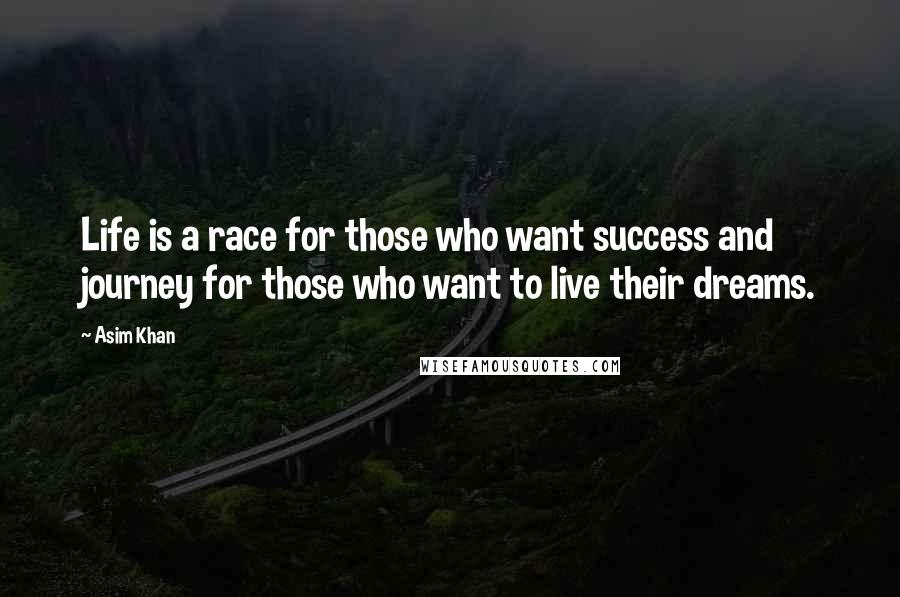 Life is a race for those who want success and journey for those who want to live their dreams.

~ Asim Khan

WISEFAMOUSQUOTES.COM